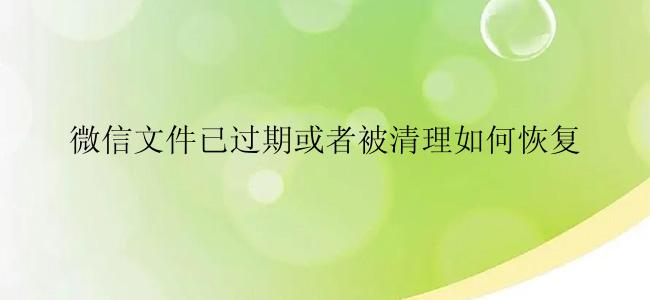 微信文件已过期或者被清理如何恢复